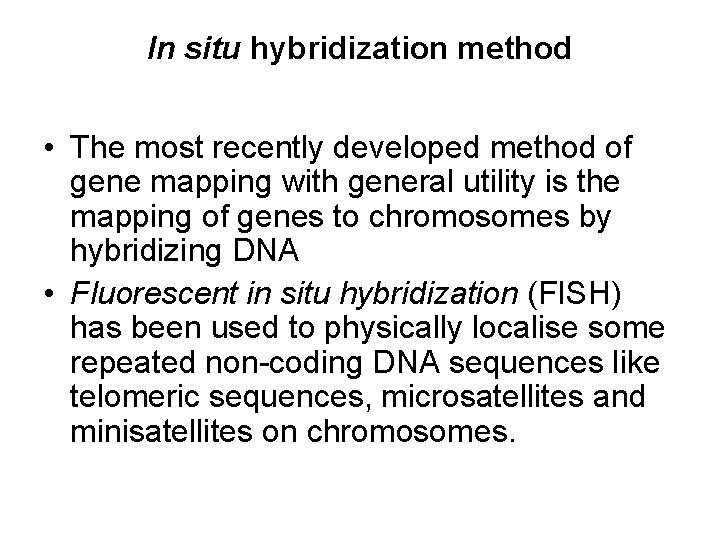 In situ hybridization method

• The most recently developed method of gene mapping with general utility is the mapping of genes to chromosomes by hybridizing DNA

• Fluorescent in situ hybridization (FISH) has been used to physically localise some repeated non-coding DNA sequences like telomeric sequences, microsatellites and minisatellites on chromosomes.